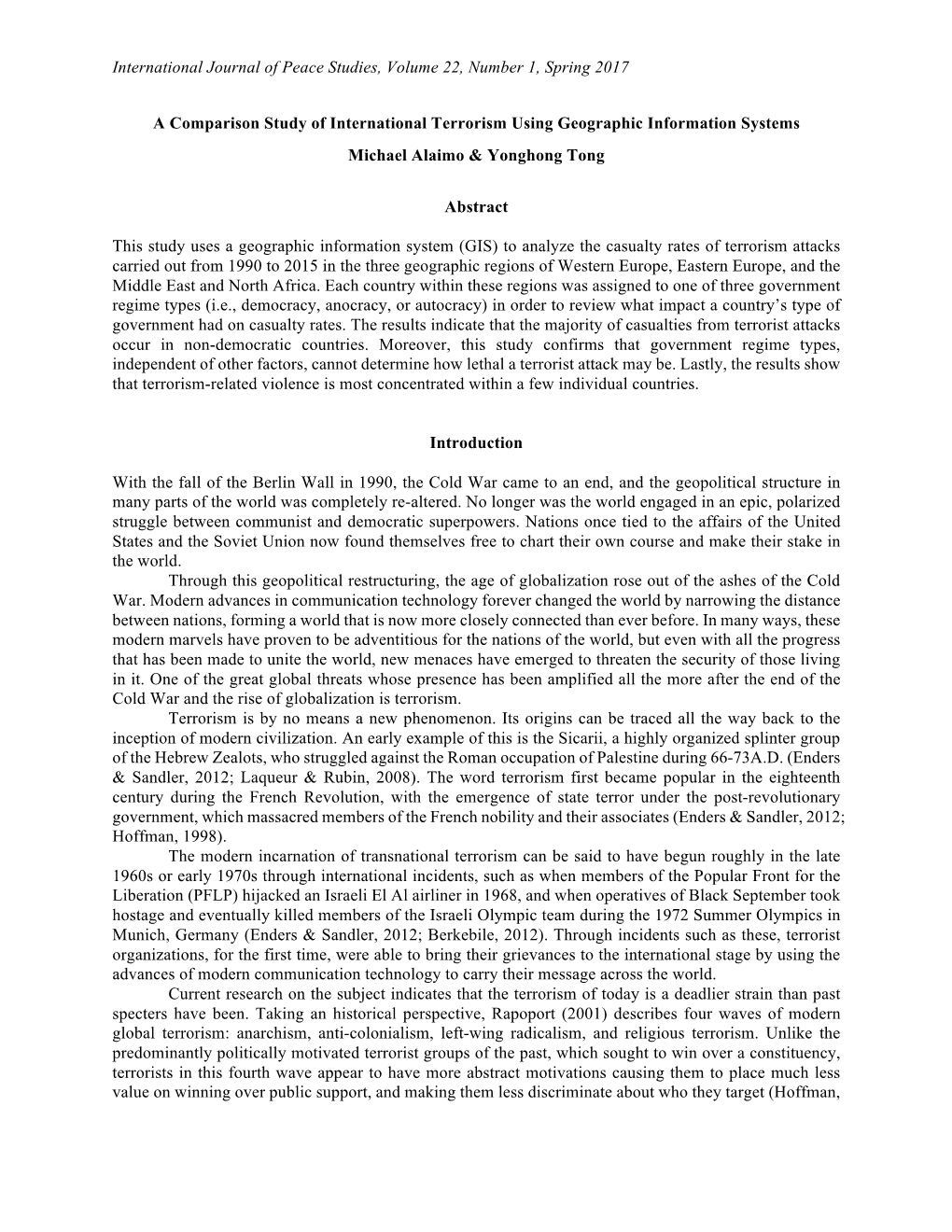 International Journal of Peace Studies, Volume 22, Number 1, Spring 2017

A Comparison Study of International Terrorism Using Geographic Information Systems

Michael Alaimo & Yonghong Tong

Abstract

This study uses a geographic information system (GIS) to analyze the casualty rates of terrorism attacks carried out from 1990 to 2015 in the three geographic regions of Western Europe, Eastern Europe, and the Middle East and North Africa. Each country within these regions was assigned to one of three government regime types (i.e., democracy, anocracy, or autocracy) in order to review what impact a country's type of government had on casualty rates. The results indicate that the majority of casualties from terrorist attacks occur in non-democratic countries. Moreover, this study confirms that government regime types, independent of other factors, cannot determine how lethal a terrorist attack may be. Lastly, the results show that terrorism-related violence is most concentrated within a few individual countries.

Introduction

With the fall of the Berlin Wall in 1990, the Cold War came to an end, and the geopolitical structure in many parts of the world was completely re-altered. No longer was the world engaged in an epic, polarized struggle between communist and democratic superpowers. Nations once tied to the affairs of the United States and the Soviet Union now found themselves free to chart their own course and make their stake in the world.

Through this geopolitical restructuring, the age of globalization rose out of the ashes of the Cold War. Modern advances in communication technology forever changed the world by narrowing the distance between nations, forming a world that is now more closely connected than ever before. In many ways, these modern marvels have proven to be adventitious for the nations of the world, but even with all the progress that has been made to unite the world, new menaces have emerged to threaten the security of those living in it. One of the great global threats whose presence has been amplified all the more after the end of the Cold War and the rise of globalization is terrorism.

Terrorism is by no means a new phenomenon. Its origins can be traced all the way back to the inception of modern civilization. An early example of this is the Sicarii, a highly organized splinter group of the Hebrew Zealots, who struggled against the Roman occupation of Palestine during 66-73A.D. (Enders & Sandler, 2012; Laqueur & Rubin, 2008). The word terrorism first became popular in the eighteenth century during the French Revolution, with the emergence of state terror under the post-revolutionary government, which massacred members of the French nobility and their associates (Enders & Sandler, 2012; Hoffman, 1998).

The modern incarnation of transnational terrorism can be said to have begun roughly in the late 1960s or early 1970s through international incidents, such as when members of the Popular Front for the Liberation (PFLP) hijacked an Israeli El Al airliner in 1968, and when operatives of Black September took hostage and eventually killed members of the Israeli Olympic team during the 1972 Summer Olympics in Munich, Germany (Enders & Sandler, 2012; Berkebile, 2012). Through incidents such as these, terrorist organizations, for the first time, were able to bring their grievances to the international stage by using the advances of modern communication technology to carry their message across the world.

Current research on the subject indicates that the terrorism of today is a deadlier strain than past specters have been. Taking an historical perspective, Rapoport (2001) describes four waves of modern global terrorism: anarchism, anti-colonialism, left-wing radicalism, and religious terrorism. Unlike the predominantly politically motivated terrorist groups of the past, which sought to win over a constituency, terrorists in this fourth wave appear to have more abstract motivations causing them to place much less value on winning over public support, and making them less discriminate about who they target (Hoffman,